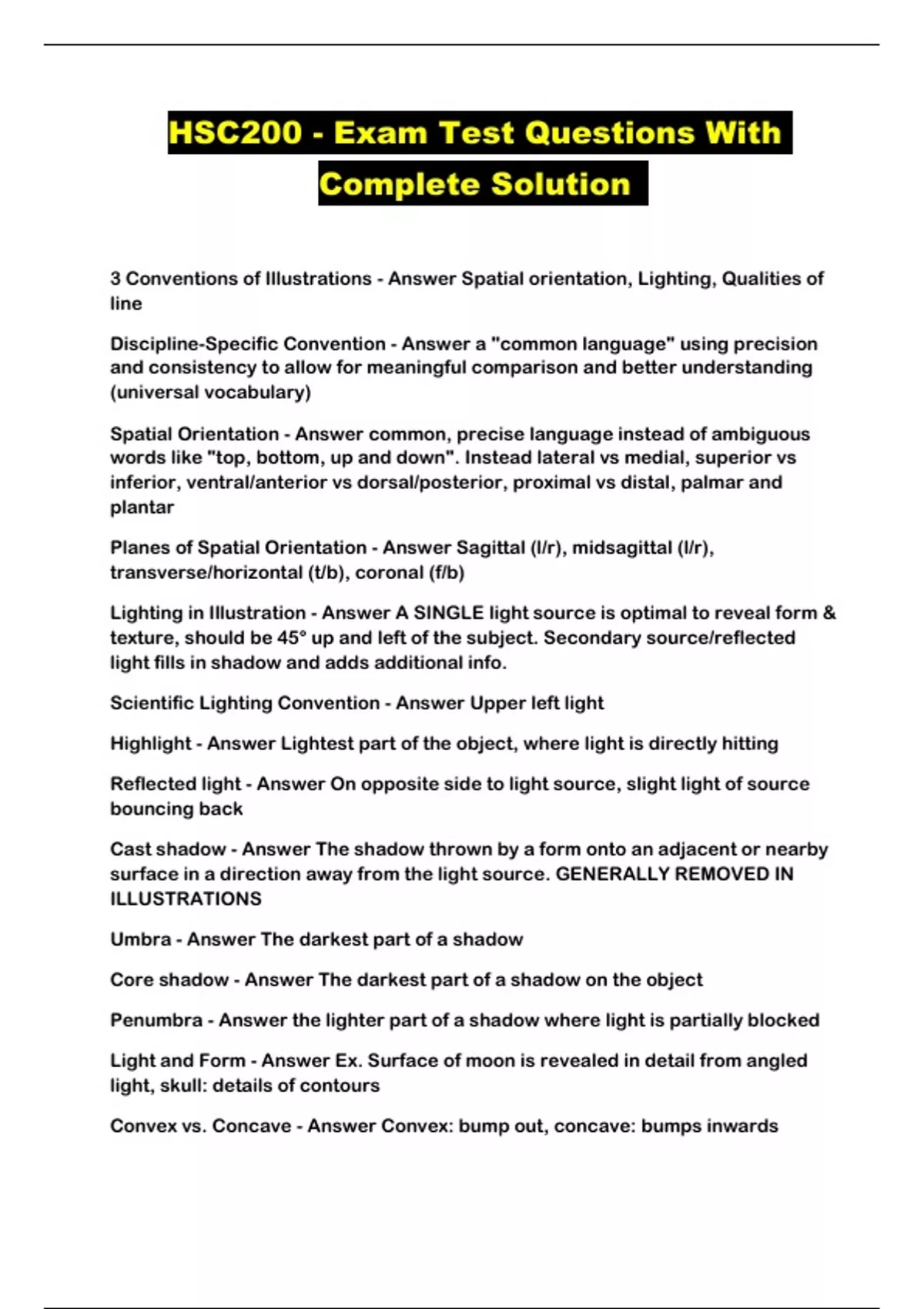 HSC200 - Exam Test Questions With Complete Solution

3 Conventions of Illustrations - Answer Spatial orientation, Lighting, Qualities of line

Discipline-Specific Convention - Answer a "common language" using precision and consistency to allow for meaningful comparison and better understanding (universal vocabulary)

Spatial Orientation - Answer common, precise language instead of ambiguous words like "top, bottom, up and down". Instead lateral vs medial, superior vs inferior, ventral/anterior vs dorsal/posterior, proximal vs distal, palmar and plantar

Planes of Spatial Orientation - Answer Sagittal (l/r), midsagittal (l/r), transverse/horizontal (t/b), coronal (f/b)

Lighting in Illustration - Answer A SINGLE light source is optimal to reveal form & texture, should be 45° up and left of the subject. Secondary source/reflected light fills in shadow and adds additional info.

Scientific Lighting Convention - Answer Upper left light

Highlight - Answer Lightest part of the object, where light is directly hitting

Reflected light - Answer On opposite side to light source, slight light of source bouncing back

Cast shadow - Answer The shadow thrown by a form onto an adjacent or nearby surface in a direction away from the light source. GENERALLY REMOVED IN ILLUSTRATIONS

Umbra - Answer The darkest part of a shadow

Core shadow - Answer The darkest part of a shadow on the object

Penumbra - Answer the lighter part of a shadow where light is partially blocked

Light and Form - Answer Ex. Surface of moon is revealed in detail from angled light, skull: details of contours

Convex vs. Concave - Answer Convex: bump out, concave: bumps inwards